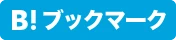 B! ブックマーク